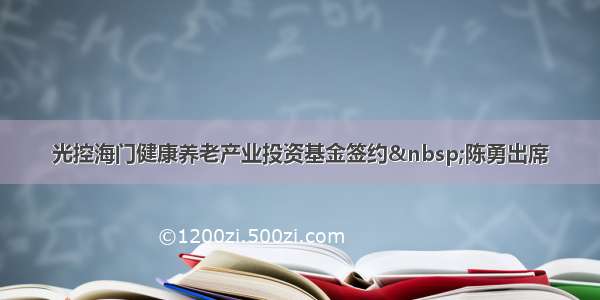 光控海门健康养老产业投资基金签约&nbsp;陈勇出席

©1200zi.500zi.com